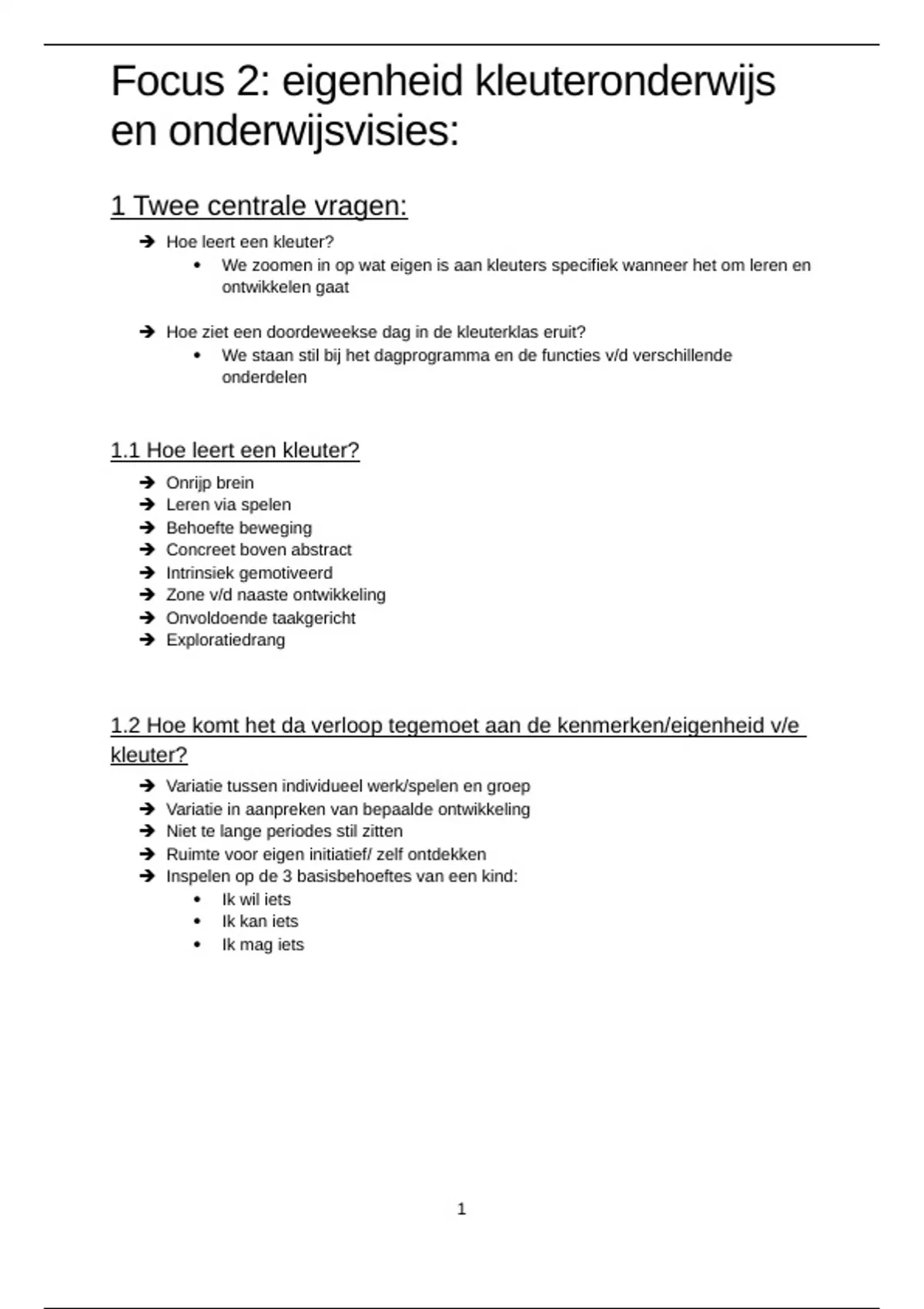 Focus 2: eigenheid kleuteronderwijs en onderwijsvisies:

1 Twee centrale vragen:

➔ Hoe leert een kleuter?
• We zoomen in op wat eigen is aan kleuters specifiek wanneer het om leren en ontwikkelen gaat

➔ Hoe ziet een doordeweekse dag in de kleuterklas eruit?
• We staan stil bij het dagprogramma en de functies v/d verschillende onderdelen

1.1 Hoe leert een kleuter?

➔ Onrijp brein
➔ Leren via spelen
➔ Behoefte beweging
➔ Concreet boven abstract
➔ Intrinsiek gemotiveerd
➔ Zone v/d naaste ontwikkeling
➔ Onvoldoende taakgericht
➔ Exploratiedrang

1.2 Hoe komt het da verloop tegemoet aan de kenmerken/eigenheid v/e kleuter?

➔ Variatie tussen individueel werk/spelen en groep
➔ Variatie in aanpreken van bepaalde ontwikkeling
➔ Niet te lange periodes stil zitten
➔ Ruimte voor eigen initiatief/ zelf ontdekken
➔ Inspelen op de 3 basisbehoeftes van een kind:
• Ik wil iets
• Ik kan iets
• Ik mag iets

1